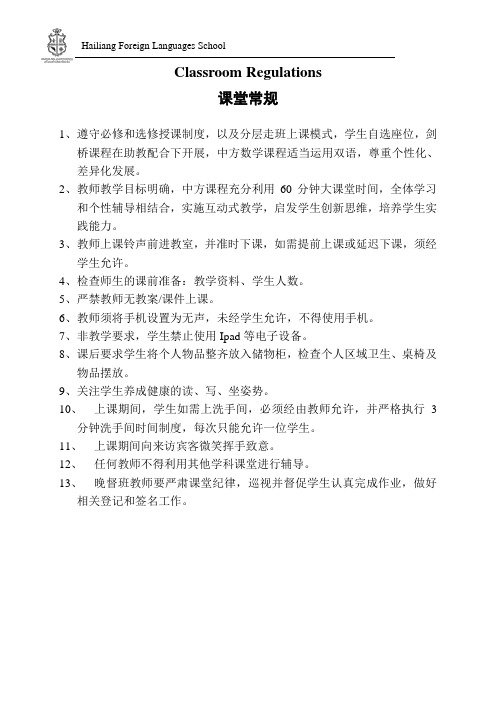 Hailiang Foreign Languages School

Classroom Regulations

课堂常规

1、遵守必修和选修授课制度，以及分层走班上课模式，学生自选座位，剑桥课程在助教配合下开展，中方数学课程适当运用双语，尊重个性化、差异化发展。

2、教师教学目标明确，中方课程充分利用 60 分钟大课堂时间，全体学习和个性辅导相结合，实施互动式教学，启发学生创新思维，培养学生实践能力。

3、教师上课铃声前进教室，并准时下课，如需提前上课或延迟下课，须经学生允许。

4、检查师生的课前准备：教学资料、学生人数。

5、严禁教师无教案/课件上课。

6、教师须将手机设置为无声，未经学生允许，不得使用手机。

7、非教学要求，学生禁止使用 Ipad 等电子设备。

8、课后要求学生将个人物品整齐放入储物柜，检查个人区域卫生、桌椅及物品摆放。

9、关注学生养成健康的读、写、坐姿势。

10、 上课期间，学生如需上洗手间，必须经由教师允许，并严格执行 3 分钟洗手间时间制度，每次只能允许一位学生。

11、 上课期间向来访宾客微笑挥手致意。

12、 任何教师不得利用其他学科课堂进行辅导。

13、 晚督班教师要严肃课堂纪律，巡视并督促学生认真完成作业，做好相关登记和签名工作。